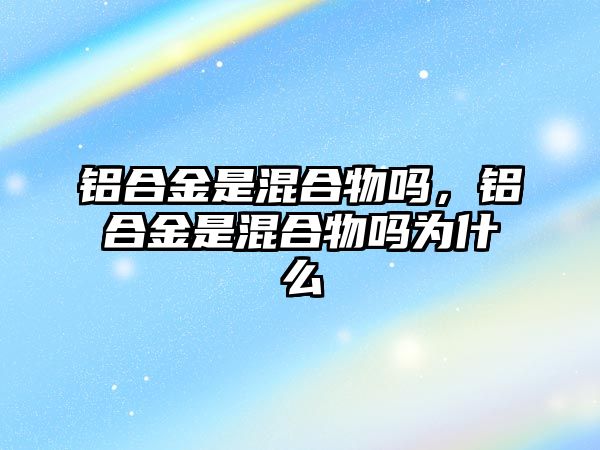 铝合金是混合物吗，铝合金是混合物吗为什么